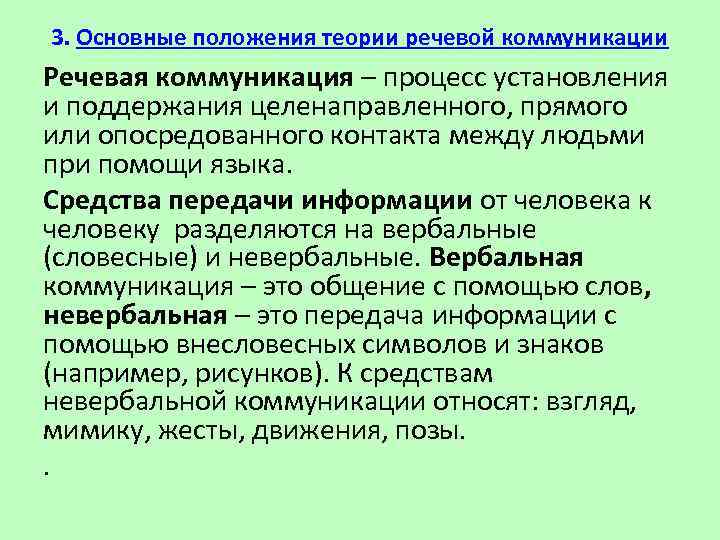 3. Основные положения теории речевой коммуникации

Речевая коммуникация – процесс установления и поддержания целенаправленного, прямого или опосредованного контакта между людьми при помощи языка.

Средства передачи информации от человека к человеку разделяются на вербальные (словесные) и невербальные. Вербальная коммуникация – это общение с помощью слов, невербальная – это передача информации с помощью внесловесных символов и знаков (например, рисунков). К средствам невербальной коммуникации относят: взгляд, мимику, жесты, движения, позы.

.